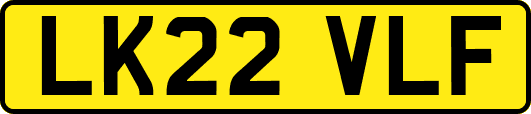 LK22 VLF